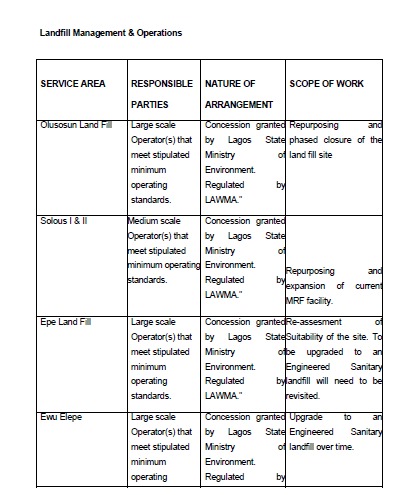 Landfill Management & Operations

| SERVICE AREA | RESPONSIBLE PARTIES | NATURE OF ARRANGEMENT | SCOPE OF WORK |
|---|---|---|---|
| Olusosun Land Fill | Large scale Operator(s) that meet stipulated minimum operating standards. | Concession granted by Lagos State Ministry of Environment. Regulated by LAWMA." | Repurposing and phased closure of the land fill site |
| Solous I & II | Medium scale Operator(s) that meet stipulated minimum operating standards. | Concession granted by Lagos State Ministry of Environment. Regulated by LAWMA." | Repurposing and expansion of current MRF facility. |
| Epe Land Fill | Large scale Operator(s) that meet stipulated minimum operating standards. | Concession granted by Lagos State Ministry of Environment. Regulated by LAWMA." | Re-assesment of Suitability of the site. To be upgraded to an Engineered Sanitary landfill will need to be revisited. |
| Ewu Elepe | Large scale Operator(s) that meet stipulated minimum operating | Concession granted by Lagos State Ministry of Environment. Regulated by | Upgrade to an Engineered Sanitary landfill over time. |